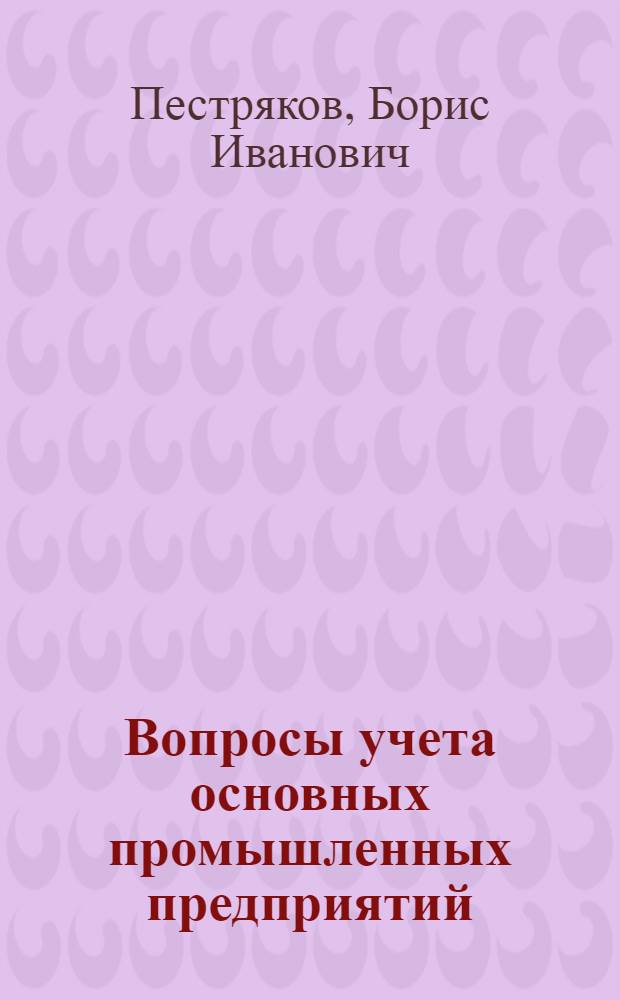 Пестряков, Борис Иванович

Вопросы учета основных промышленных предприятий